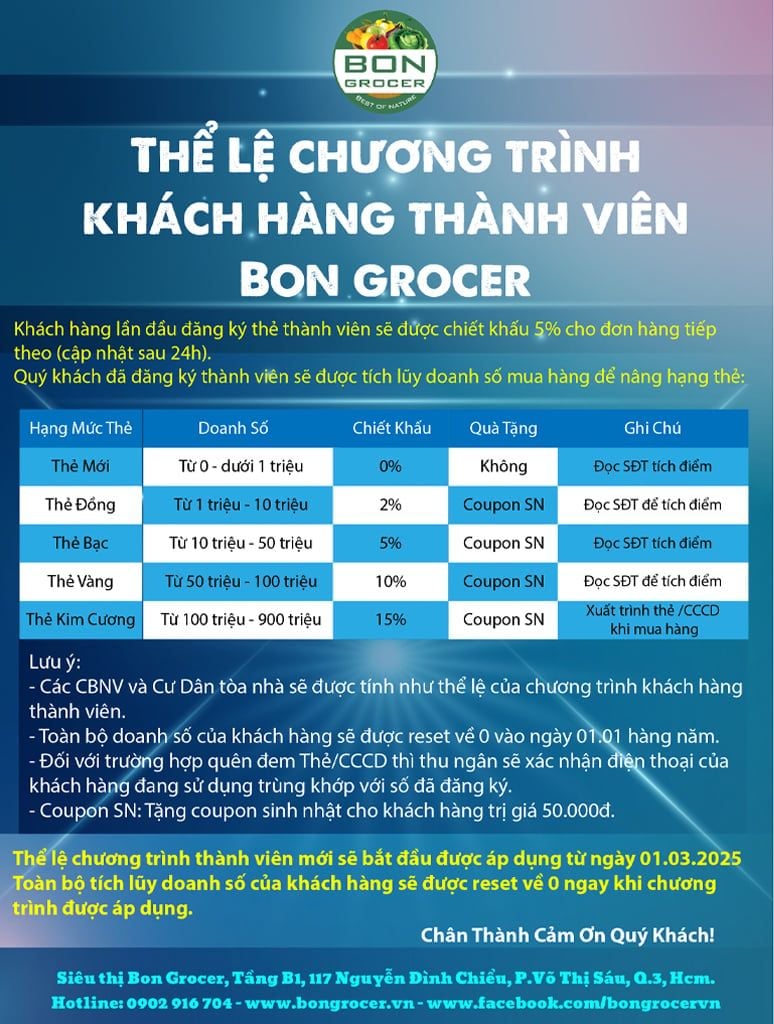 BON GROCER
BEST OF NATURE

THỂ LỆ CHƯƠNG TRÌNH
KHÁCH HÀNG THÀNH VIÊN
BON GROCER

Khách hàng lần đầu đăng ký thẻ thành viên sẽ được chiết khấu 5% cho đơn hàng tiếp theo (cập nhật sau 24h).
Quý khách đã đăng ký thành viên sẽ được tích lũy doanh số mua hàng để nâng hạng thẻ:

| Hạng Mức Thẻ | Doanh Số | Chiết Khấu | Quà Tặng | Ghi Chú |
|---|---|---|---|---|
| Thẻ Mới | Từ 0 - dưới 1 triệu | 0% | Không | Đọc SĐT tích điểm |
| Thẻ Đồng | Từ 1 triệu - 10 triệu | 2% | Coupon SN | Đọc SĐT để tích điểm |
| Thẻ Bạc | Từ 10 triệu - 50 triệu | 5% | Coupon SN | Đọc SĐT tích điểm |
| Thẻ Vàng | Từ 50 triệu - 100 triệu | 10% | Coupon SN | Đọc SĐT để tích điểm |
| Thẻ Kim Cương | Từ 100 triệu - 900 triệu | 15% | Coupon SN | Xuất trình thẻ /CCCD khi mua hàng |

Lưu ý:
- Các CBNV và Cư Dân tòa nhà sẽ được tính như thể lệ của chương trình khách hàng thành viên.
- Toàn bộ doanh số của khách hàng sẽ được reset về 0 vào ngày 01.01 hàng năm.
- Đối với trường hợp quên đem Thẻ/CCCD thì thu ngân sẽ xác nhận điện thoại của khách hàng đang sử dụng trùng khớp với số đã đăng ký.
- Coupon SN: Tặng coupon sinh nhật cho khách hàng trị giá 50.000đ.

Thể lệ chương trình thành viên mới sẽ bắt đầu được áp dụng từ ngày 01.03.2025
Toàn bộ tích lũy doanh số của khách hàng sẽ được reset về 0 ngay khi chương trình được áp dụng.

Chân Thành Cảm Ơn Quý Khách!

Siêu thị Bon Grocer, Tầng B1, 117 Nguyễn Đình Chiểu, P.Võ Thị Sáu, Q.3, Hcm.
Hotline: 0902 916 704 - www.bongrocer.vn - www.facebook.com/bongrocervn